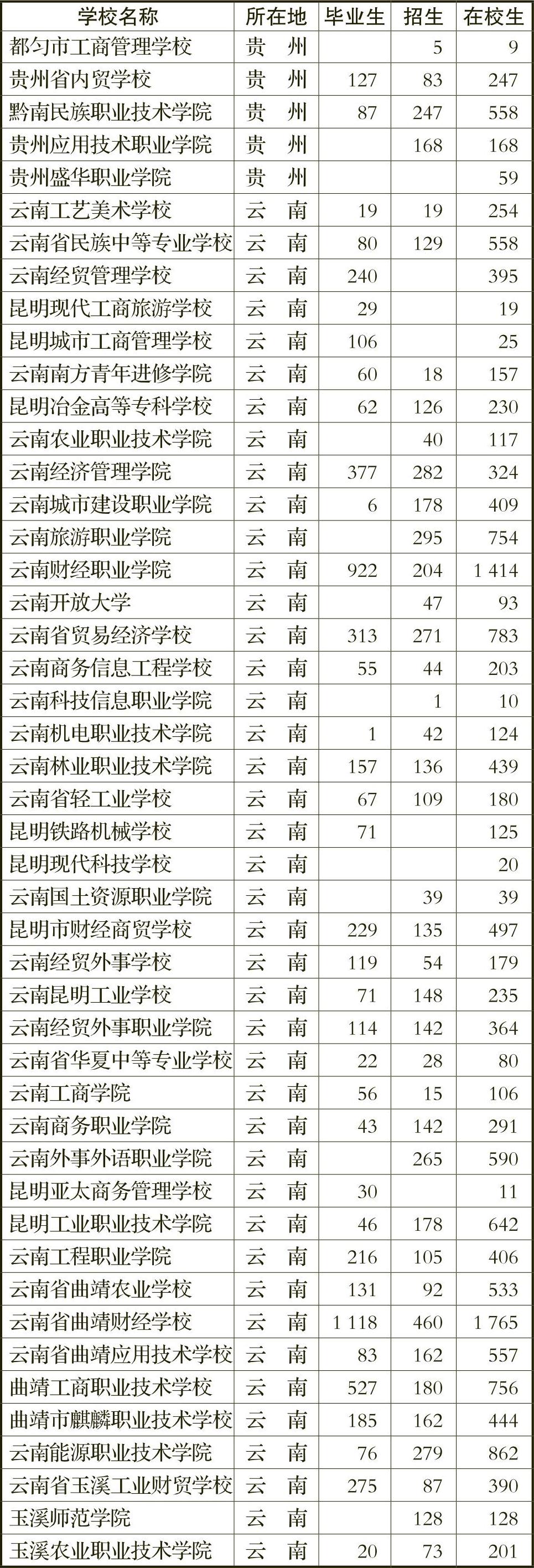 | 学校名称 | 所在地 | 毕业生 | 招生 | 在校生 |
|---|---|---|---|---|
| 都匀市工商管理学校 | 贵　州 |  | 5 | 9 |
| 贵州省内贸学校 | 贵　州 | 127 | 83 | 247 |
| 黔南民族职业技术学院 | 贵　州 | 87 | 247 | 558 |
| 贵州应用技术职业学院 | 贵　州 |  | 168 | 168 |
| 贵州盛华职业学院 | 贵　州 |  |  | 59 |
| 云南工艺美术学校 | 云　南 | 19 | 19 | 254 |
| 云南省民族中等专业学校 | 云　南 | 80 | 129 | 558 |
| 云南经贸管理学校 | 云　南 | 240 |  | 395 |
| 昆明现代工商旅游学校 | 云　南 | 29 |  | 19 |
| 昆明城市工商管理学校 | 云　南 | 106 |  | 25 |
| 云南南方青年进修学院 | 云　南 | 60 | 18 | 157 |
| 昆明冶金高等专科学校 | 云　南 | 62 | 126 | 230 |
| 云南农业职业技术学院 | 云　南 |  | 40 | 117 |
| 云南经济管理学院 | 云　南 | 377 | 282 | 324 |
| 云南城市建设职业学院 | 云　南 | 6 | 178 | 409 |
| 云南旅游职业学院 | 云　南 |  | 295 | 754 |
| 云南财经职业学院 | 云　南 | 922 | 204 | 1 414 |
| 云南开放大学 | 云　南 |  | 47 | 93 |
| 云南省贸易经济学校 | 云　南 | 313 | 271 | 783 |
| 云南商务信息工程学校 | 云　南 | 55 | 44 | 203 |
| 云南科技信息职业学院 | 云　南 |  | 1 | 10 |
| 云南机电职业技术学院 | 云　南 | 1 | 42 | 124 |
| 云南林业职业技术学院 | 云　南 | 157 | 136 | 439 |
| 云南省轻工业学校 | 云　南 | 67 | 109 | 180 |
| 昆明铁路机械学校 | 云　南 | 71 |  | 125 |
| 昆明现代科技学校 | 云　南 |  |  | 20 |
| 云南国土资源职业学院 | 云　南 |  | 39 | 39 |
| 昆明市财经商贸学校 | 云　南 | 229 | 135 | 497 |
| 云南经贸外事学校 | 云　南 | 119 | 54 | 179 |
| 云南昆明工业学校 | 云　南 | 71 | 148 | 235 |
| 云南经贸外事职业学院 | 云　南 | 114 | 142 | 364 |
| 云南省华夏中等专业学校 | 云　南 | 22 | 28 | 80 |
| 云南工商学院 | 云　南 | 56 | 15 | 106 |
| 云南商务职业学院 | 云　南 | 43 | 142 | 291 |
| 云南外事外语职业学院 | 云　南 |  | 265 | 590 |
| 昆明亚太商务管理学校 | 云　南 | 30 |  | 11 |
| 昆明工业职业技术学院 | 云　南 | 46 | 178 | 642 |
| 云南工程职业学院 | 云　南 | 216 | 105 | 406 |
| 云南省曲靖农业学校 | 云　南 | 131 | 92 | 533 |
| 云南省曲靖财经学校 | 云　南 | 1 118 | 460 | 1 765 |
| 云南省曲靖应用技术学校 | 云　南 | 83 | 162 | 557 |
| 曲靖工商职业技术学校 | 云　南 | 527 | 180 | 756 |
| 曲靖市麒麟职业技术学校 | 云　南 | 185 | 162 | 444 |
| 云南能源职业技术学院 | 云　南 | 76 | 279 | 862 |
| 云南省玉溪工业财贸学校 | 云　南 | 275 | 87 | 390 |
| 玉溪师范学院 | 云　南 |  | 128 | 128 |
| 玉溪农业职业技术学院 | 云　南 | 20 | 73 | 201 |